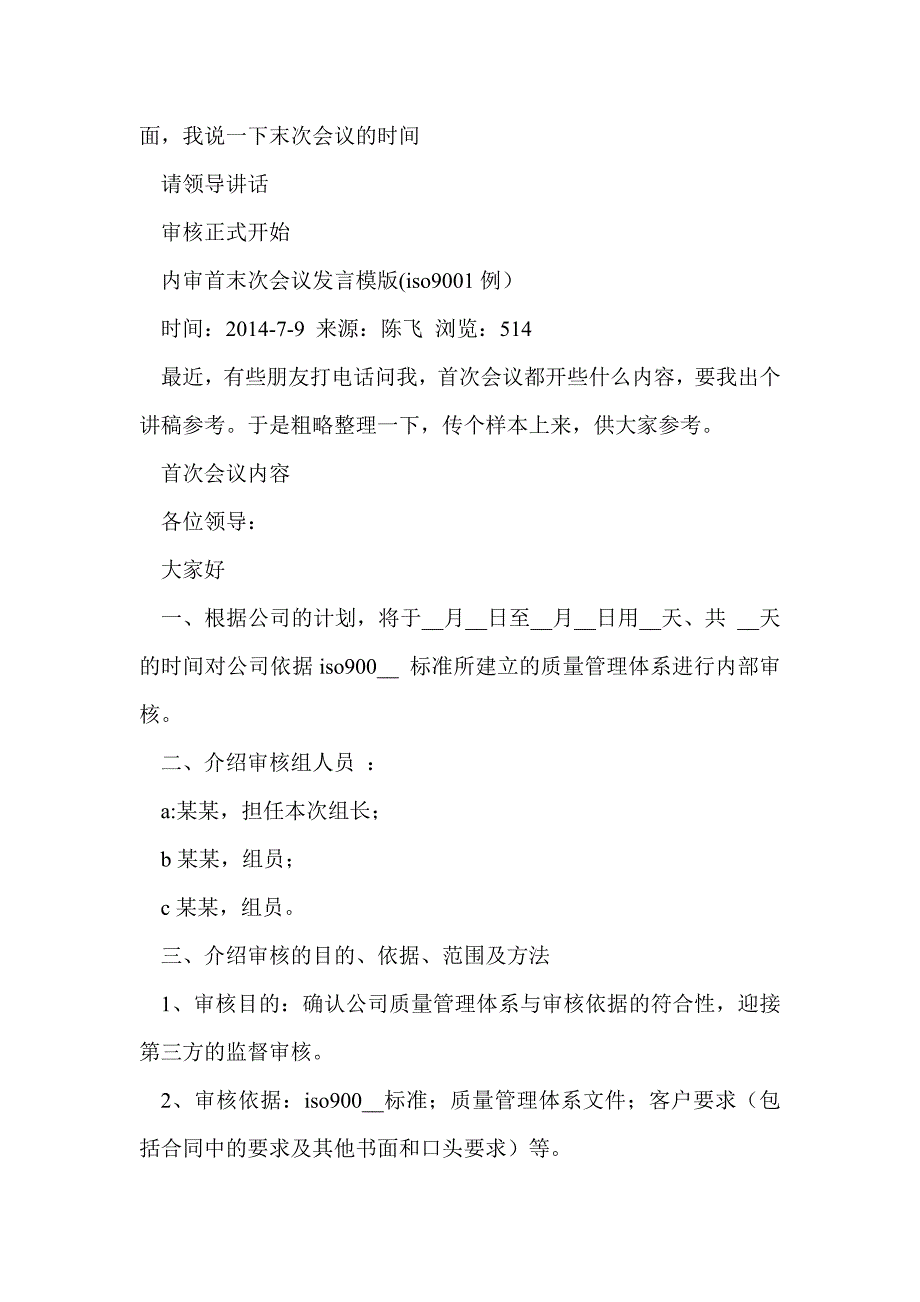 面，我说一下末次会议的时间

请领导讲话

审核正式开始

内审首末次会议发言模版(iso9001 例）

时间：2014-7-9 来源：陈飞 浏览：514

最近，有些朋友打电话问我，首次会议都开些什么内容，要我出个讲稿参考。于是粗略整理一下，传个样本上来，供大家参考。

首次会议内容

各位领导：

大家好

一、根据公司的计划，将于__月__日至__月__日用__天、共 __天的时间对公司依据 iso900__ 标准所建立的质量管理体系进行内部审核。

二、介绍审核组人员 ：

a:某某，担任本次组长；

b 某某，组员；

c 某某，组员。

三、介绍审核的目的、依据、范围及方法

1、审核目的：确认公司质量管理体系与审核依据的符合性，迎接第三方的监督审核。

2、审核依据：iso900__标准；质量管理体系文件；客户要求（包括合同中的要求及其他书面和口头要求）等。